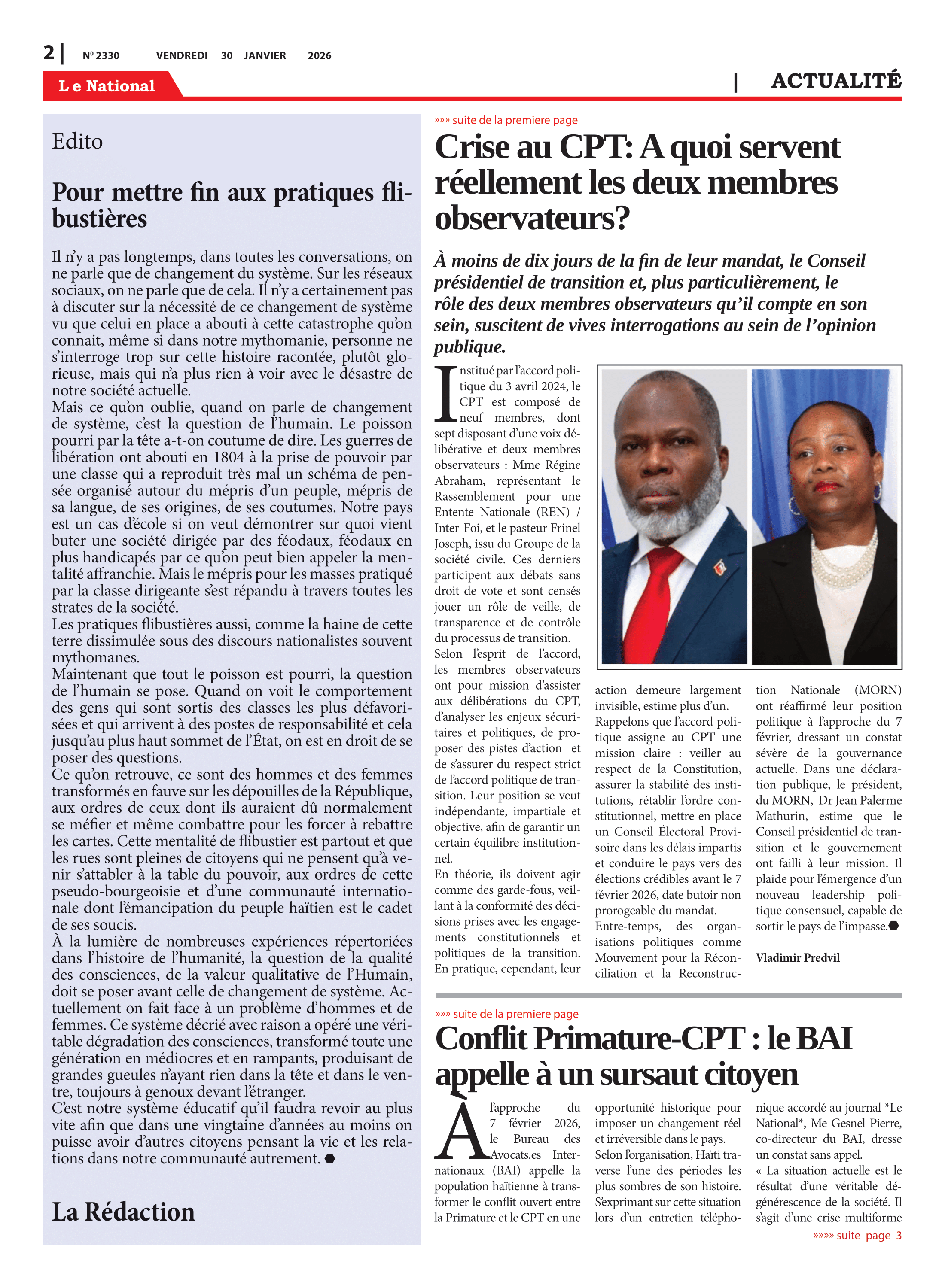 2 | Nº 2330 VENDREDI 30 JANVIER 2026

Le National

| ACTUALITÉ

Edito

Pour mettre fin aux pratiques flibustières

Il n'y a pas longtemps, dans toutes les conversations, on ne parle que de changement du système. Sur les réseaux sociaux, on ne parle que de cela. Il n'y a certainement pas à discuter sur la nécessité de ce changement de système vu que celui en place a abouti à cette catastrophe qu'on connait, même si dans notre mythomanie, personne ne s'interroge trop sur cette histoire racontée, plutôt glorieuse, mais qui n'a plus rien à voir avec le désastre de notre société actuelle.
Mais ce qu'on oublie, quand on parle de changement de système, c'est la question de l'humain. Le poisson pourri par la tête a-t-on coutume de dire. Les guerres de libération ont abouti en 1804 à la prise de pouvoir par une classe qui a reproduit très mal un schéma de pensée organisé autour du mépris d'un peuple, mépris de sa langue, de ses origines, de ses coutumes. Notre pays est un cas d'école si on veut démontrer sur quoi vient buter une société dirigée par des féodaux, féodaux en plus handicapés par ce qu'on peut bien appeler la mentalité affranchie. Mais le mépris pour les masses pratiqué par la classe dirigeante s'est répandu à travers toutes les strates de la société.
Les pratiques flibustières aussi, comme la haine de cette terre dissimulée sous des discours nationalistes souvent mythomanes.
Maintenant que tout le poisson est pourri, la question de l'humain se pose. Quand on voit le comportement des gens qui sont sortis des classes les plus défavorisées et qui arrivent à des postes de responsabilité et cela jusqu'au plus haut sommet de l'État, on est en droit de se poser des questions.
Ce qu'on retrouve, ce sont des hommes et des femmes transformés en fauve sur les dépouilles de la République, aux ordres de ceux dont ils auraient dû normalement se méfier et même combattre pour les forcer à rebattre les cartes. Cette mentalité de flibustier est partout et que les rues sont pleines de citoyens qui ne pensent qu'à venir s'attabler à la table du pouvoir, aux ordres de cette pseudo-bourgeoisie et d'une communauté internationale dont l'émancipation du peuple haïtien est le cadet de ses soucis.
À la lumière de nombreuses expériences répertoriées dans l'histoire de l'humanité, la question de la qualité des consciences, de la valeur qualitative de l'Humain, doit se poser avant celle de changement de système. Actuellement on fait face à un problème d'hommes et de femmes. Ce système décrié avec raison a opéré une véritable dégradation des consciences, transformé toute une génération en médiocres et en rampants, produisant de grandes gueules n'ayant rien dans la tête et dans le ventre, toujours à genoux devant l'étranger.
C'est notre système éducatif qu'il faudra revoir au plus vite afin que dans une vingtaine d'années au moins on puisse avoir d'autres citoyens pensant la vie et les relations dans notre communauté autrement.

La Rédaction

»»» suite de la premiere page

Crise au CPT: A quoi servent réellement les deux membres observateurs?

À moins de dix jours de la fin de leur mandat, le Conseil présidentiel de transition et, plus particulièrement, le rôle des deux membres observateurs qu'il compte en son sein, suscitent de vives interrogations au sein de l'opinion publique.

Institué par l'accord politique du 3 avril 2024, le CPT est composé de neuf membres, dont sept disposant d'une voix délibérative et deux membres observateurs : Mme Régine Abraham, représentant le Rassemblement pour une Entente Nationale (REN) / Inter-Foi, et le pasteur Frinel Joseph, issu du Groupe de la société civile. Ces derniers participent aux débats sans droit de vote et sont censés jouer un rôle de veille, de transparence et de contrôle du processus de transition.
Selon l'esprit de l'accord, les membres observateurs ont pour mission d'assister aux délibérations du CPT, d'analyser les enjeux sécuritaires et politiques, de proposer des pistes d'action et de s'assurer du respect strict de l'accord politique de transition. Leur position se veut indépendante, impartiale et objective, afin de garantir un certain équilibre institutionnel.
En théorie, ils doivent agir comme des garde-fous, veillant à la conformité des décisions prises avec les engagements constitutionnels et politiques de la transition. En pratique, cependant, leur action demeure largement invisible, estime plus d'un.
Rappelons que l'accord politique assigne au CPT une mission claire : veiller au respect de la Constitution, assurer la stabilité des institutions, rétablir l'ordre constitutionnel, mettre en place un Conseil Électoral Provisoire dans les délais impartis et conduire le pays vers des élections crédibles avant le 7 février 2026, date butoir non prorogeable du mandat.
Entre-temps, des organisations politiques comme Mouvement pour la Réconciliation et la Reconstruction Nationale (MORN) ont réaffirmé leur position politique à l'approche du 7 février, dressant un constat sévère de la gouvernance actuelle. Dans une déclaration publique, le président, du MORN, Dr Jean Palerme Mathurin, estime que le Conseil présidentiel de transition et le gouvernement ont failli à leur mission. Il plaide pour l'émergence d'un nouveau leadership politique consensuel, capable de sortir le pays de l'impasse.

Vladimir Predvil

»»» suite de la premiere page

Conflit Primature-CPT : le BAI appelle à un sursaut citoyen

À l'approche du 7 février 2026, le Bureau des Avocats.es Internationaux (BAI) appelle la population haïtienne à transformer le conflit ouvert entre la Primature et le CPT en une opportunité historique pour imposer un changement réel et irréversible dans le pays.
Selon l'organisation, Haïti traverse l'une des périodes les plus sombres de son histoire. S'exprimant sur cette situation lors d'un entretien téléphonique accordé au journal *Le National*, Me Gesnel Pierre, co-directeur du BAI, dresse un constat sans appel.
« La situation actuelle est le résultat d'une véritable dégénérescence de la société. Il s'agit d'une crise multiforme

»»»» suite page 3